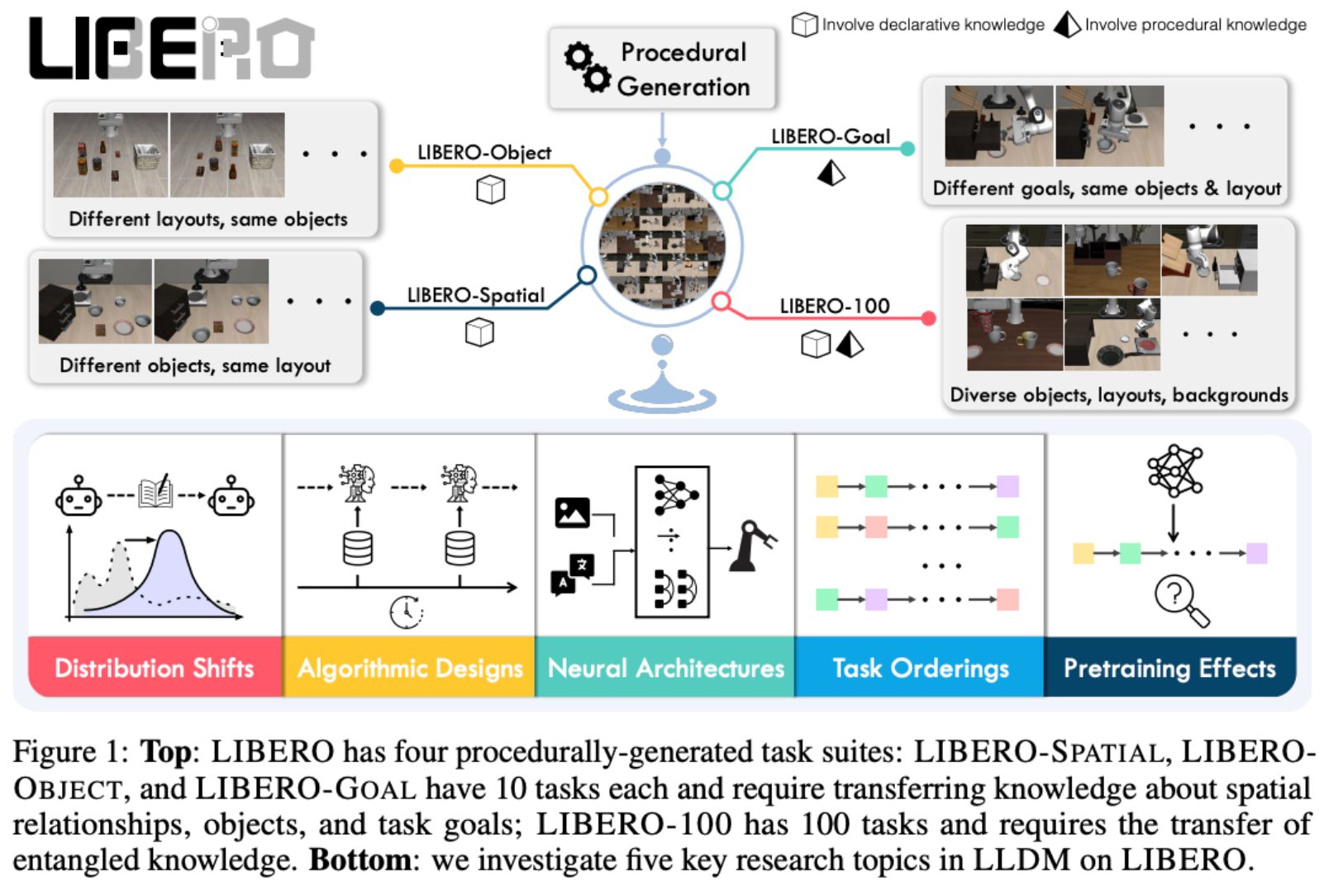 LIBERO

Involve declarative knowledge Involve procedural knowledge

Procedural Generation

LIBERO-Object

Different layouts, same objects

LIBERO-Spatial

Different objects, same layout

LIBERO-Goal

Different goals, same objects & layout

LIBERO-100

Diverse objects, layouts, backgrounds

Distribution Shifts

Algorithmic Designs

Neural Architectures

Task Orderings

Pretraining Effects

Figure 1: **Top**: LIBERO has four procedurally-generated task suites: LIBERO-SPATIAL, LIBERO-OBJECT, and LIBERO-GOAL have 10 tasks each and require transferring knowledge about spatial relationships, objects, and task goals; LIBERO-100 has 100 tasks and requires the transfer of entangled knowledge. **Bottom**: we investigate five key research topics in LLDM on LIBERO.